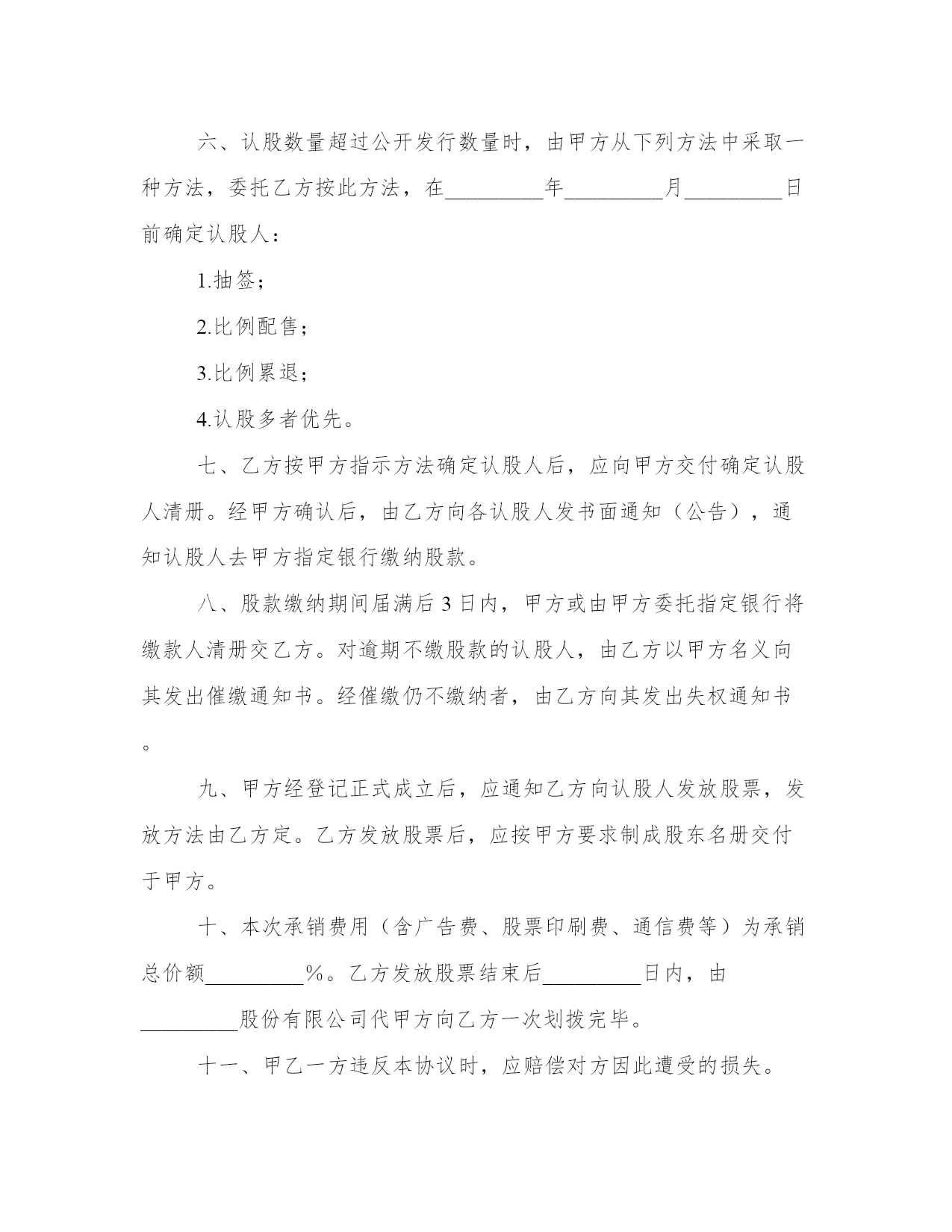 六、认股数量超过公开发行数量时，由甲方从下列方法中采取一种方法，委托乙方按此方法，在_________年_________月_________日前确定认股人：

1.抽签；

2.比例配售；

3.比例累退；

4.认股多者优先。

七、乙方按甲方指示方法确定认股人后，应向甲方交付确定认股人清册。经甲方确认后，由乙方向各认股人发书面通知（公告），通知认股人去甲方指定银行缴纳股款。

八、股款缴纳期间届满后 3 日内，甲方或由甲方委托指定银行将缴款人清册交乙方。对逾期不缴股款的认股人，由乙方以甲方名义向其发出催缴通知书。经催缴仍不缴纳者，由乙方向其发出失权通知书。

九、甲方经登记正式成立后，应通知乙方向认股人发放股票，发放方法由乙方定。乙方发放股票后，应按甲方要求制成股东名册交付于甲方。

十、本次承销费用（含广告费、股票印刷费、通信费等）为承销总价额_________%。乙方发放股票结束后_________日内，由_________股份有限公司代甲方向乙方一次划拨完毕。

十一、甲乙一方违反本协议时，应赔偿对方因此遭受的损失。